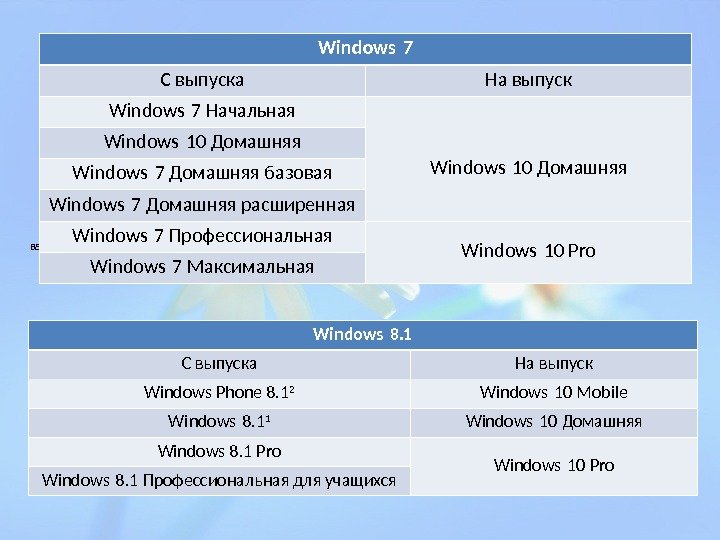 | Windows 7 | |
|---|---|
| С выпуска | На выпуск |
| Windows 7 Начальная | Windows 10 Домашняя |
| Windows 10 Домашняя | |
| Windows 7 Домашняя базовая | |
| Windows 7 Домашняя расширенная | |
| Windows 7 Профессиональная | Windows 10 Pro |
| Windows 7 Максимальная | |

| Windows 8.1 | |
|---|---|
| С выпуска | На выпуск |
| Windows Phone 8.1$^{2}$ | Windows 10 Mobile |
| Windows 8.1$^{1}$ | Windows 10 Домашняя |
| Windows 8.1 Pro | Windows 10 Pro |
| Windows 8.1 Профессиональная для учащихся | |